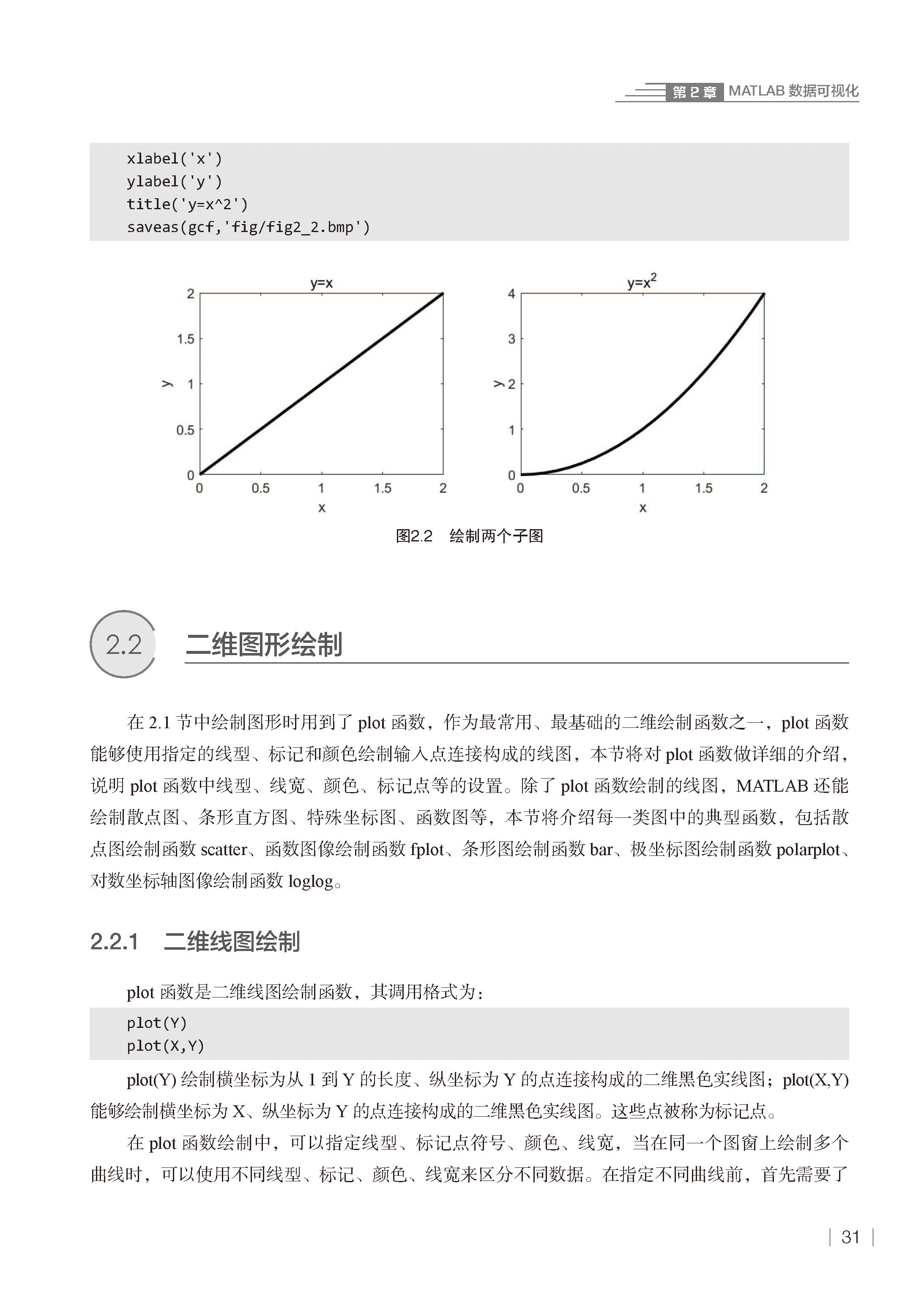 第 2 章 MATLAB 数据可视化

xlabel('x')
ylabel('y')
title('y=x^2')
saveas(gcf,'fig/fig2_2.bmp')

y=x

2
1.5
1
0.5
0
y
0
0.5
1
1.5
2
x

$y=x^2$

4
3
2
1
0
y
0
0.5
1
1.5
2
x

图2.2 绘制两个子图

2.2 二维图形绘制

在 2.1 节中绘制图形时用到了 plot 函数，作为最常用、最基础的二维绘制函数之一，plot 函数能够使用指定的线型、标记和颜色绘制输入点连接构成的线图，本节将对 plot 函数做详细的介绍，说明 plot 函数中线型、线宽、颜色、标记点等的设置。除了 plot 函数绘制的线图，MATLAB 还能绘制散点图、条形直方图、特殊坐标图、函数图等，本节将介绍每一类图中的典型函数，包括散点图绘制函数 scatter、函数图像绘制函数 fplot、条形图绘制函数 bar、极坐标图绘制函数 polarplot、对数坐标轴图像绘制函数 loglog。

2.2.1 二维线图绘制

plot 函数是二维线图绘制函数，其调用格式为：

plot(Y)
plot(X,Y)

plot(Y) 绘制横坐标为从 1 到 Y 的长度、纵坐标为 Y 的点连接构成的二维黑色实线图；plot(X,Y) 能够绘制横坐标为 X、纵坐标为 Y 的点连接构成的二维黑色实线图。这些点被称为标记点。

在 plot 函数绘制中，可以指定线型、标记点符号、颜色、线宽，当在同一个图窗上绘制多个曲线时，可以使用不同线型、标记、颜色、线宽来区分不同数据。在指定不同曲线前，首先需要了

31